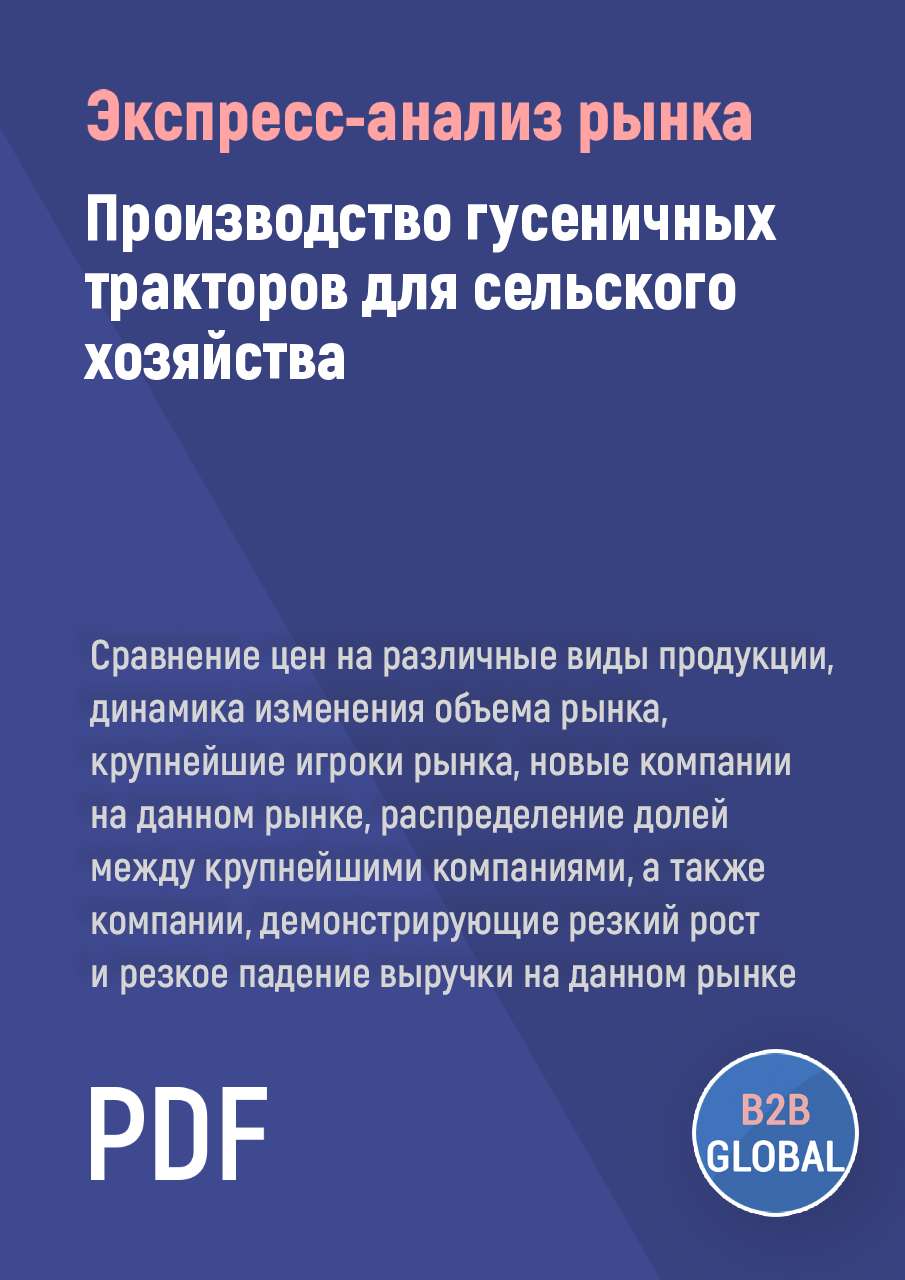 Экспресс-анализ рынка

Производство гусеничных тракторов для сельского хозяйства

Сравнение цен на различные виды продукции, динамика изменения объема рынка, крупнейшие игроки рынка, новые компании на данном рынке, распределение долей между крупнейшими компаниями, а также компании, демонстрирующие резкий рост и резкое падение выручки на данном рынке

PDF

B2B GLOBAL